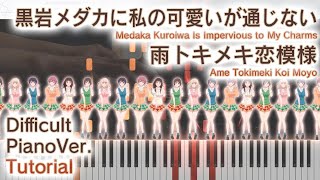 黒岩メダカに私の可愛いが通じない
Medaka Kuroiwa is Impervious to My Charms
雨トキメキ恋模様
Ame Tokimeki Koi Moyo

Difficult
PianoVer.
Tutorial